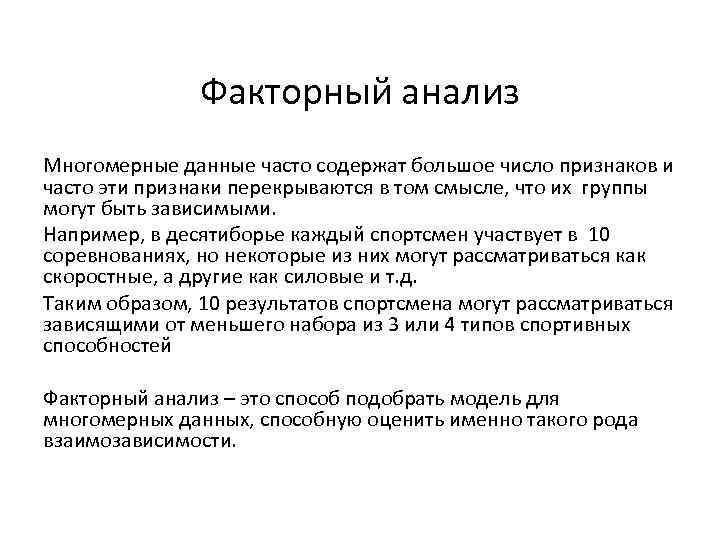 Факторный анализ

Многомерные данные часто содержат большое число признаков и часто эти признаки перекрываются в том смысле, что их группы могут быть зависимыми.

Например, в десятиборье каждый спортсмен участвует в 10 соревнованиях, но некоторые из них могут рассматриваться как скоростные, а другие как силовые и т.д.

Таким образом, 10 результатов спортсмена могут рассматриваться зависящими от меньшего набора из 3 или 4 типов спортивных способностей

Факторный анализ – это способ подобрать модель для многомерных данных, способную оценить именно такого рода взаимозависимости.